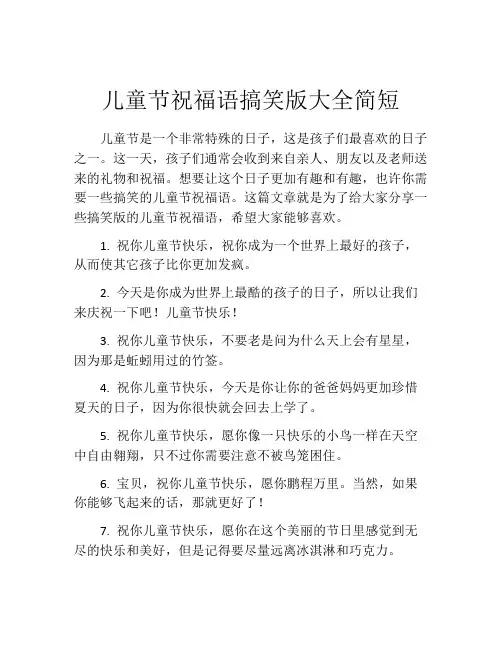 儿童节祝福语搞笑版大全简短

儿童节是一个非常特殊的日子，这是孩子们最喜欢的日子之一。这一天，孩子们通常会收到来自亲人、朋友以及老师送来的礼物和祝福。想要让这个日子更加有趣和有趣，也许你需要一些搞笑的儿童节祝福语。这篇文章就是为了给大家分享一些搞笑版的儿童节祝福语，希望大家能够喜欢。

1. 祝你儿童节快乐，祝你成为一个世界上最好的孩子，从而使其它孩子比你更加发疯。

2. 今天是你成为世界上最酷的孩子的日子，所以让我们来庆祝一下吧！儿童节快乐！

3. 祝你儿童节快乐，不要老是问为什么天上会有星星，因为那是蚯蚓用过的竹签。

4. 祝你儿童节快乐，今天是你让你的爸爸妈妈更加珍惜夏天的日子，因为你很快就会回去上学了。

5. 祝你儿童节快乐，愿你像一只快乐的小鸟一样在天空中自由翱翔，只不过你需要注意不被鸟笼困住。

6. 宝贝，祝你儿童节快乐，愿你鹏程万里。当然，如果你能够飞起来的话，那就更好了！

7. 祝你儿童节快乐，愿你在这个美丽的节日里感觉到无尽的快乐和美好，但是记得要尽量远离冰淇淋和巧克力。